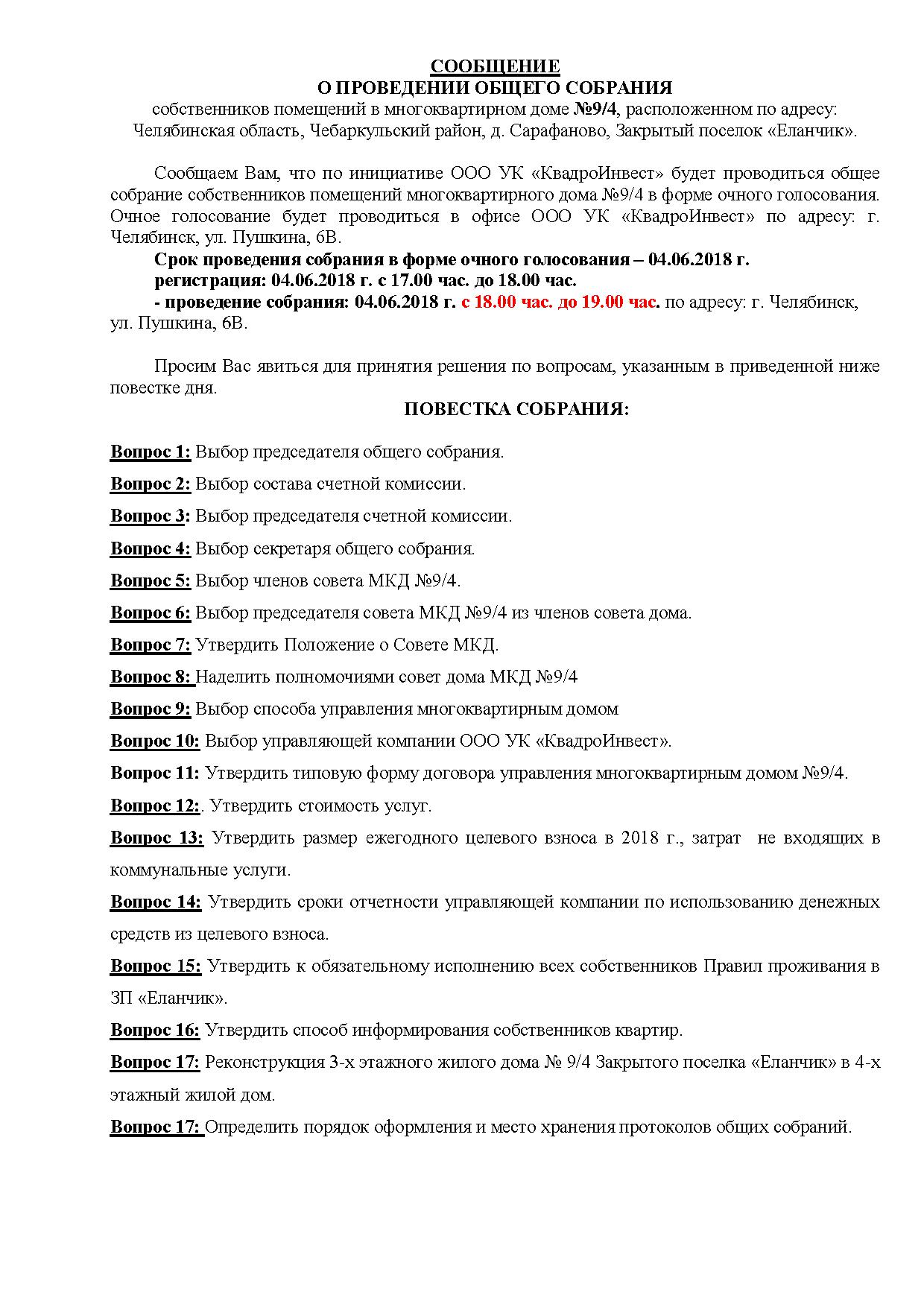 СООБЩЕНИЕ
О ПРОВЕДЕНИИ ОБЩЕГО СОБРАНИЯ
собственников помещений в многоквартирном доме №9/4, расположенном по адресу: Челябинская область, Чебаркульский район, д. Сарафаново, Закрытый поселок «Еланчик».

Сообщаем Вам, что по инициативе ООО УК «КвадроИнвест» будет проводиться общее собрание собственников помещений многоквартирного дома №9/4 в форме очного голосования. Очное голосование будет проводиться в офисе ООО УК «КвадроИнвест» по адресу: г. Челябинск, ул. Пушкина, 6В.

Срок проведения собрания в форме очного голосования – 04.06.2018 г.
регистрация: 04.06.2018 г. с 17.00 час. до 18.00 час.
- проведение собрания: 04.06.2018 г. с 18.00 час. до 19.00 час. по адресу: г. Челябинск, ул. Пушкина, 6В.

Просим Вас явиться для принятия решения по вопросам, указанным в приведенной ниже повестке дня.

ПОВЕСТКА СОБРАНИЯ:

Вопрос 1: Выбор председателя общего собрания.

Вопрос 2: Выбор состава счетной комиссии.

Вопрос 3: Выбор председателя счетной комиссии.

Вопрос 4: Выбор секретаря общего собрания.

Вопрос 5: Выбор членов совета МКД №9/4.

Вопрос 6: Выбор председателя совета МКД №9/4 из членов совета дома.

Вопрос 7: Утвердить Положение о Совете МКД.

Вопрос 8: Наделить полномочиями совет дома МКД №9/4

Вопрос 9: Выбор способа управления многоквартирным домом

Вопрос 10: Выбор управляющей компании ООО УК «КвадроИнвест».

Вопрос 11: Утвердить типовую форму договора управления многоквартирным домом №9/4.

Вопрос 12:. Утвердить стоимость услуг.

Вопрос 13: Утвердить размер ежегодного целевого взноса в 2018 г., затрат не входящих в коммунальные услуги.

Вопрос 14: Утвердить сроки отчетности управляющей компании по использованию денежных средств из целевого взноса.

Вопрос 15: Утвердить к обязательному исполнению всех собственников Правил проживания в ЗП «Еланчик».

Вопрос 16: Утвердить способ информирования собственников квартир.

Вопрос 17: Реконструкция 3-х этажного жилого дома № 9/4 Закрытого поселка «Еланчик» в 4-х этажный жилой дом.

Вопрос 17: Определить порядок оформления и место хранения протоколов общих собраний.